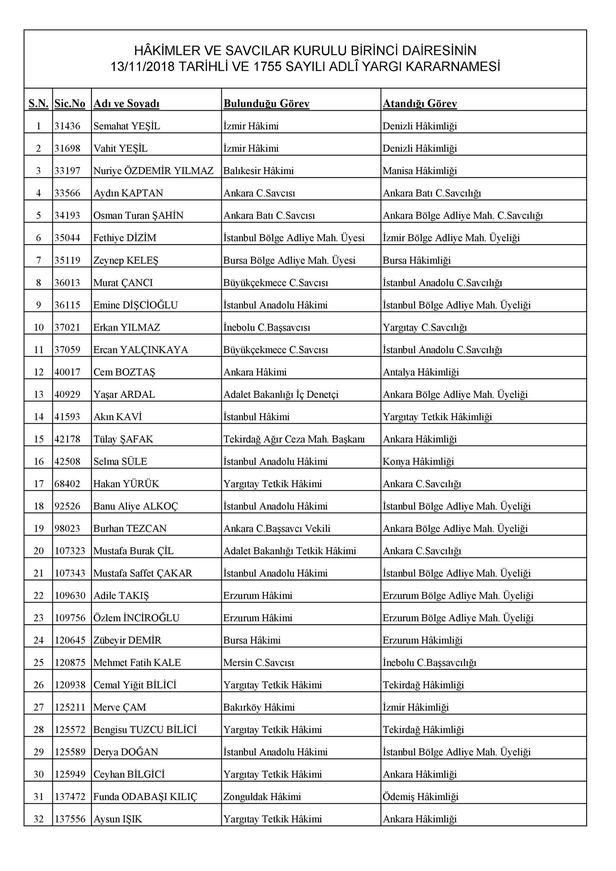 HÂKİMLER VE SAVCILAR KURULU BİRİNCİ DAİRESİNİN
13/11/2018 TARİHLİ VE 1755 SAYILI ADLÎ YARGI KARARNAMESİ

| S.N. | Sic.No | Adı ve Soyadı | Bulunduğu Görev | Atandığı Görev |
|---|---|---|---|---|
| 1 | 31436 | Semahat YEŞİL | İzmir Hâkimi | Denizli Hâkimliği |
| 2 | 31698 | Vahit YEŞİL | İzmir Hâkimi | Denizli Hâkimliği |
| 3 | 33197 | Nuriye ÖZDEMİR YILMAZ | Balıkesir Hâkimi | Manisa Hâkimliği |
| 4 | 33566 | Aydın KAPTAN | Ankara C.Savcısı | Ankara Batı C.Savcılığı |
| 5 | 34193 | Osman Turan ŞAHİN | Ankara Batı C.Savcısı | Ankara Bölge Adliye Mah. C.Savcılığı |
| 6 | 35044 | Fethiye DİZİM | İstanbul Bölge Adliye Mah. Üyesi | İzmir Bölge Adliye Mah. Üyeliği |
| 7 | 35119 | Zeynep KELEŞ | Bursa Bölge Adliye Mah. Üyesi | Bursa Hâkimliği |
| 8 | 36013 | Murat ÇANCI | Büyükçekmece C.Savcısı | İstanbul Anadolu C.Savcılığı |
| 9 | 36115 | Emine DİŞÇİOĞLU | İstanbul Anadolu Hâkimi | İstanbul Bölge Adliye Mah. Üyeliği |
| 10 | 37021 | Erkan YILMAZ | İnebolu C.Başsavcısı | Yargıtay C.Savcılığı |
| 11 | 37059 | Ercan YALÇINKAYA | Büyükçekmece C.Savcısı | İstanbul Anadolu C.Savcılığı |
| 12 | 40017 | Cem BOZTAŞ | Ankara Hâkimi | Antalya Hâkimliği |
| 13 | 40929 | Yaşar ARDAL | Adalet Bakanlığı İç Denetçi | Ankara Bölge Adliye Mah. Üyeliği |
| 14 | 41593 | Akın KAVİ | İstanbul Hâkimi | Yargıtay Tetkik Hâkimliği |
| 15 | 42178 | Tülay ŞAFAK | Tekirdağ Ağır Ceza Mah. Başkanı | Ankara Hâkimliği |
| 16 | 42508 | Selma SÜLE | İstanbul Anadolu Hâkimi | Konya Hâkimliği |
| 17 | 68402 | Hakan YÜRÜK | Yargıtay Tetkik Hâkimi | Ankara C.Savcılığı |
| 18 | 92526 | Banu Aliye ALKOÇ | İstanbul Anadolu Hâkimi | İstanbul Bölge Adliye Mah. Üyeliği |
| 19 | 98023 | Burhan TEZCAN | Ankara C.Başsavcı Vekili | Ankara Bölge Adliye Mah. Üyeliği |
| 20 | 107323 | Mustafa Burak ÇİL | Adalet Bakanlığı Tetkik Hâkimi | Ankara C.Savcılığı |
| 21 | 107343 | Mustafa Saffet ÇAKAR | İstanbul Anadolu Hâkimi | İstanbul Bölge Adliye Mah. Üyeliği |
| 22 | 109630 | Adile TAKIŞ | Erzurum Hâkimi | Erzurum Bölge Adliye Mah. Üyeliği |
| 23 | 109756 | Özlem İNCİROĞLU | Erzurum Hâkimi | Erzurum Bölge Adliye Mah. Üyeliği |
| 24 | 120645 | Zübeyir DEMİR | Bursa Hâkimi | Erzurum Hâkimliği |
| 25 | 120875 | Mehmet Fatih KALE | Mersin C.Savcısı | İnebolu C.Başsavcılığı |
| 26 | 120938 | Cemal Yiğit BİLİCİ | Yargıtay Tetkik Hâkimi | Tekirdağ Hâkimliği |
| 27 | 125211 | Merve ÇAM | Bakırköy Hâkimi | İzmir Hâkimliği |
| 28 | 125572 | Bengisu TUZCU BİLİCİ | Yargıtay Tetkik Hâkimi | Tekirdağ Hâkimliği |
| 29 | 125589 | Derya DOĞAN | İstanbul Anadolu Hâkimi | İstanbul Bölge Adliye Mah. Üyeliği |
| 30 | 125949 | Ceyhan BİLGİCİ | Yargıtay Tetkik Hâkimi | Ankara Hâkimliği |
| 31 | 137472 | Funda ODABAŞI KILIÇ | Zonguldak Hâkimi | Ödemiş Hâkimliği |
| 32 | 137556 | Aysun IŞIK | Yargıtay Tetkik Hâkimi | Ankara Hâkimliği |